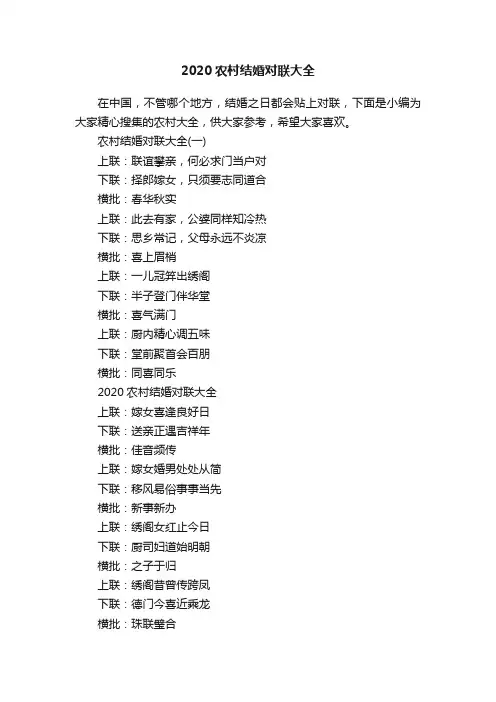 2020 农村结婚对联大全

在中国，不管哪个地方，结婚之日都会贴上对联，下面是小编为大家精心搜集的农村大全，供大家参考，希望大家喜欢。

农村结婚对联大全(一)

上联：联谊攀亲，何必求门当户对

下联：择郎嫁女，只须要志同道合

横批：春华秋实

上联：此去有家，公婆同样知冷热

下联：思乡常记，父母永远不炎凉

横批：喜上眉梢

上联：一儿冠笄出绣阁

下联：半子登门伴华堂

横批：喜气满门

上联：厨内精心调五味

下联：堂前聚首会百朋

横批：同喜同乐

2020 农村结婚对联大全

上联：嫁女喜逢良好日

下联：送亲正遇吉祥年

横批：佳音频传

上联：嫁女婚男处处从简

下联：移风易俗事事当先

横批：新事新办

上联：绣阁女红止今日

下联：厨司妇道始明朝

横批：之子于归

上联：绣阁昔曾传跨凤

下联：德门今喜近乘龙

横批：珠联璧合